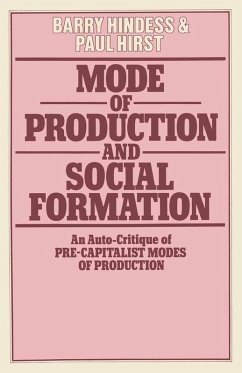 BARRY HINDESS &
PAUL HIRST

MODE
OF
PRODUCTION
AND
SOCIAL
FORMATION

An Auto-Critique of
PRE-CAPITALIST MODES
OF PRODUCTION